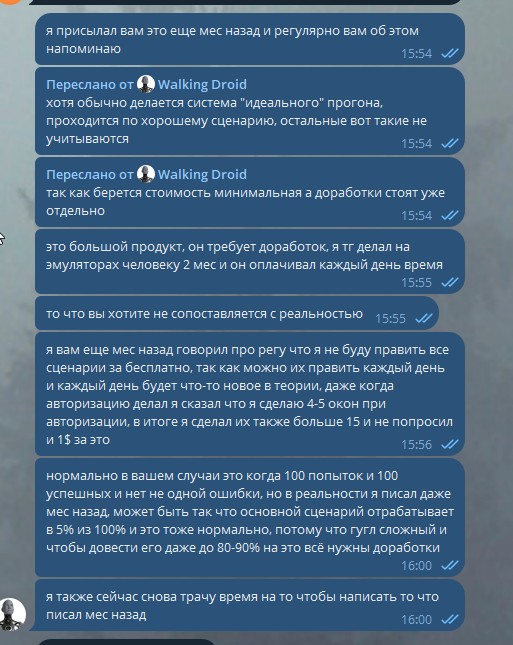 я присылал вам это еще мес назад и регулярно вам об этом напоминаю
15:54

Переслано от Walking Droid
хотя обычно делается система "идеального" прогона, проходится по хорошему сценарию, остальные вот такие не учитываются
15:54

Переслано от Walking Droid
так как берется стоимость минимальная а доработки стоят уже отдельно
15:54

это большой продукт, он требует доработок, я тг делал на эмуляторах человеку 2 мес и он оплачивал каждый день время
15:55

то что вы хотите не сопоставляется с реальностью
15:55

я вам еще мес назад говорил про регу что я не буду править все сценарии за бесплатно, так как можно их править каждый день и каждый день будет что-то новое в теории, даже когда авторизацию делал я сказал что я сделаю 4-5 окон при авторизации, в итоге я сделал их также больше 15 и не попросил и 1$ за это
15:56

нормально в вашем случаи это когда 100 попыток и 100 успешных и нет не одной ошибки, но в реальности я писал даже мес назад, может быть так что основной сценарий отрабатывает в 5% из 100% и это тоже нормально, потому что гугл сложный и чтобы довести его даже до 80-90% на это всё нужны доработки
16:00

я также сейчас снова трачу время на то чтобы написать то что писал мес назад
16:00